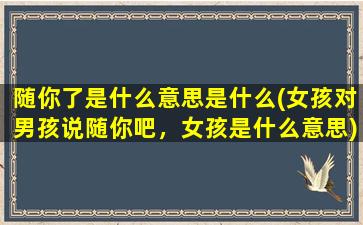 随你了是什么意思是什么(女孩对男孩说随你吧，女孩是什么意思)